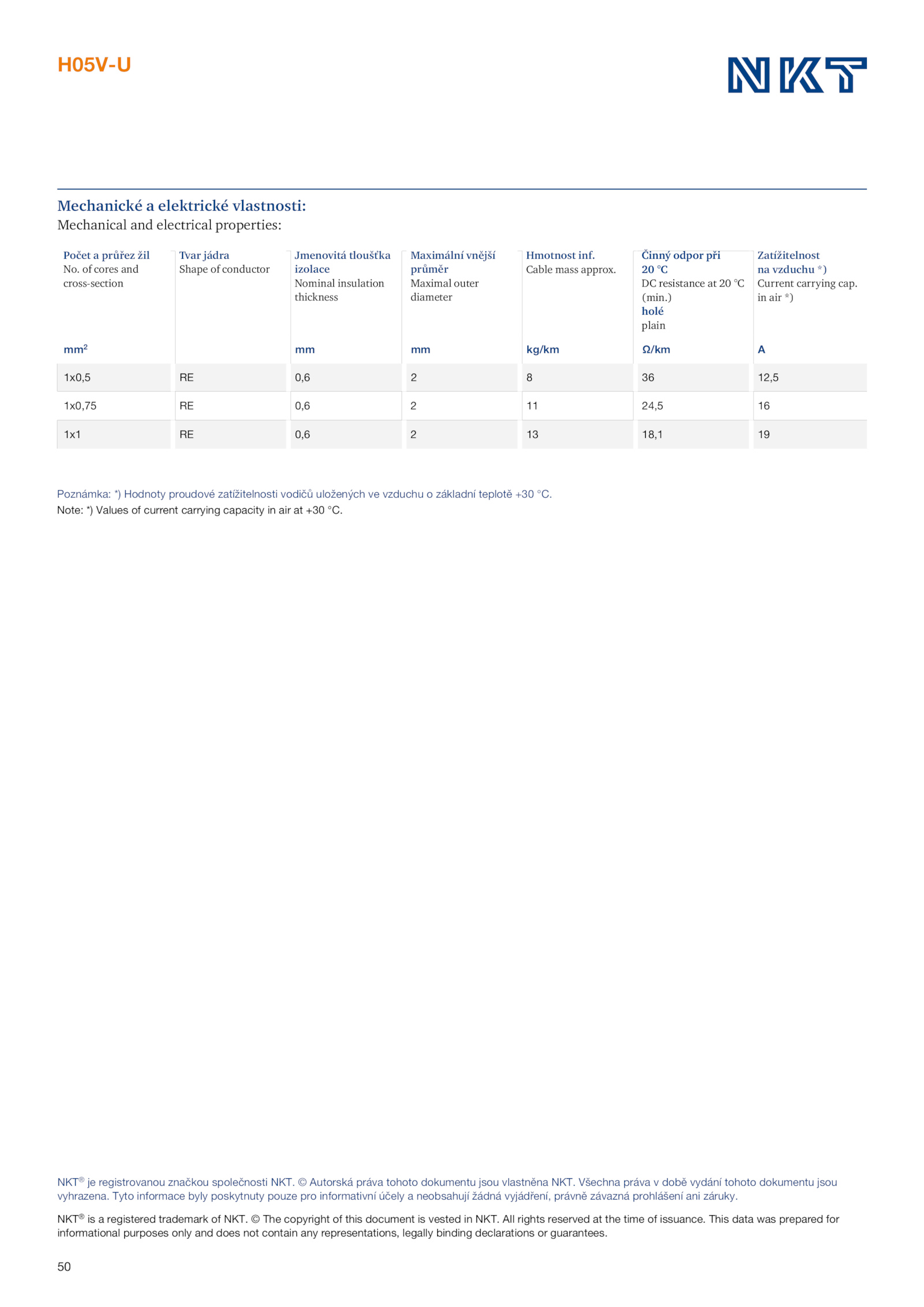 H05V-U

NKT

Mechanické a elektrické vlastnosti:
Mechanical and electrical properties:

| Počet a průřez žil No. of cores and cross-section mm$^2$ | Tvar jádra Shape of conductor | Jmenovitá tloušťka izolace Nominal insulation thickness mm | Maximální vnější průměr Maximal outer diameter mm | Hmotnost inf. Cable mass approx. kg/km | Činný odpor při 20 °C DC resistance at 20 °C (min.) holé plain Ω/km | Zatížitelnost na vzduchu *) Current carrying cap. in air *) A |
|---|---|---|---|---|---|---|
| 1x0,5 | RE | 0,6 | 2 | 8 | 36 | 12,5 |
| 1x0,75 | RE | 0,6 | 2 | 11 | 24,5 | 16 |
| 1x1 | RE | 0,6 | 2 | 13 | 18,1 | 19 |

Poznámka: *) Hodnoty proudové zatížitelnosti vodičů uložených ve vzduchu o základní teplotě +30 °C.
Note: *) Values of current carrying capacity in air at +30 °C.

NKT® je registrovanou značkou společnosti NKT. © Autorská práva tohoto dokumentu jsou vlastněna NKT. Všechna práva v době vydání tohoto dokumentu jsou vyhrazena. Tyto informace byly poskytnuty pouze pro informativní účely a neobsahují žádná vyjádření, právně závazná prohlášení ani záruky.

NKT® is a registered trademark of NKT. © The copyright of this document is vested in NKT. All rights reserved at the time of issuance. This data was prepared for informational purposes only and does not contain any representations, legally binding declarations or guarantees.

50